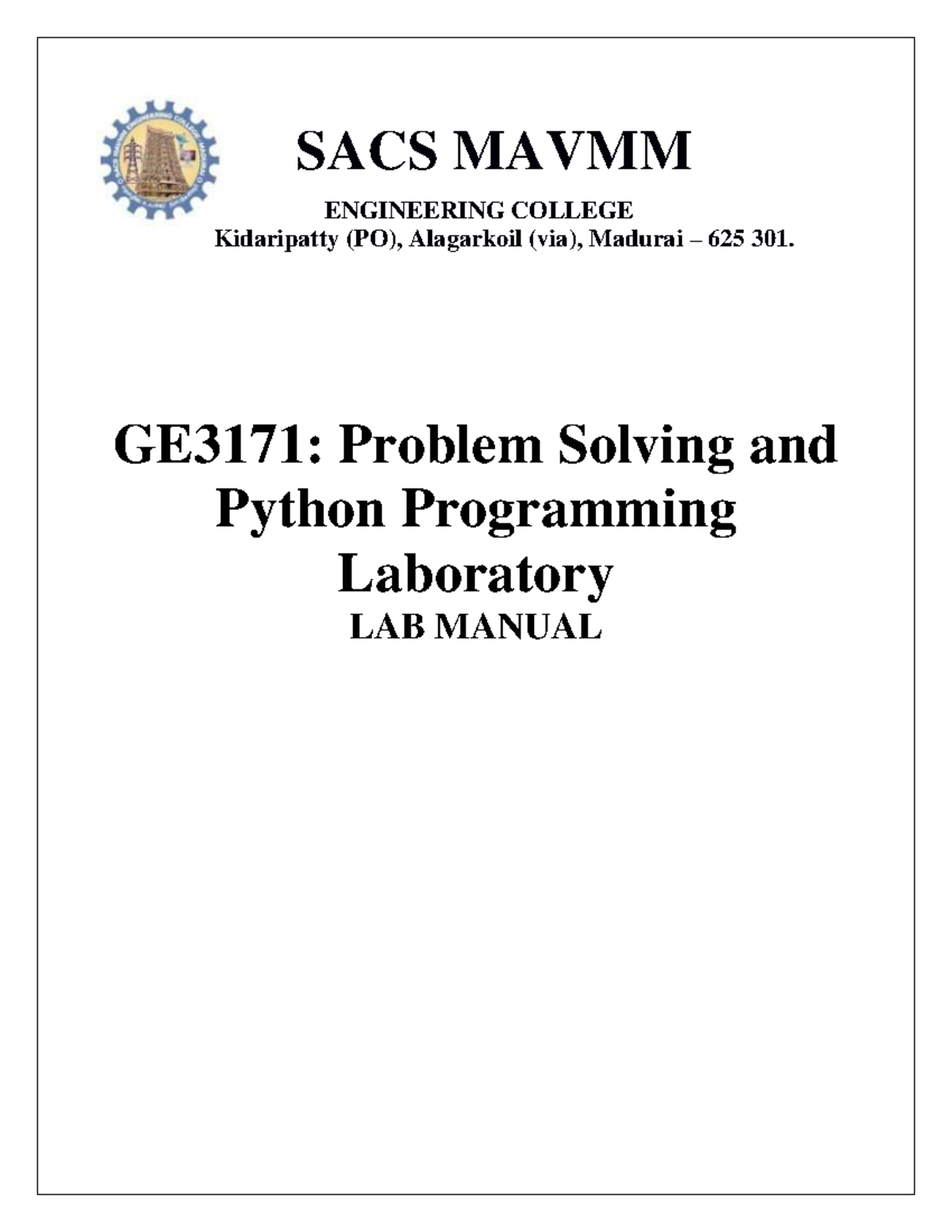 SACS MAVMM

ENGINEERING COLLEGE
Kidaripatty (PO), Alagarkoil (via), Madurai – 625 301.

GE3171: Problem Solving and Python Programming Laboratory
LAB MANUAL